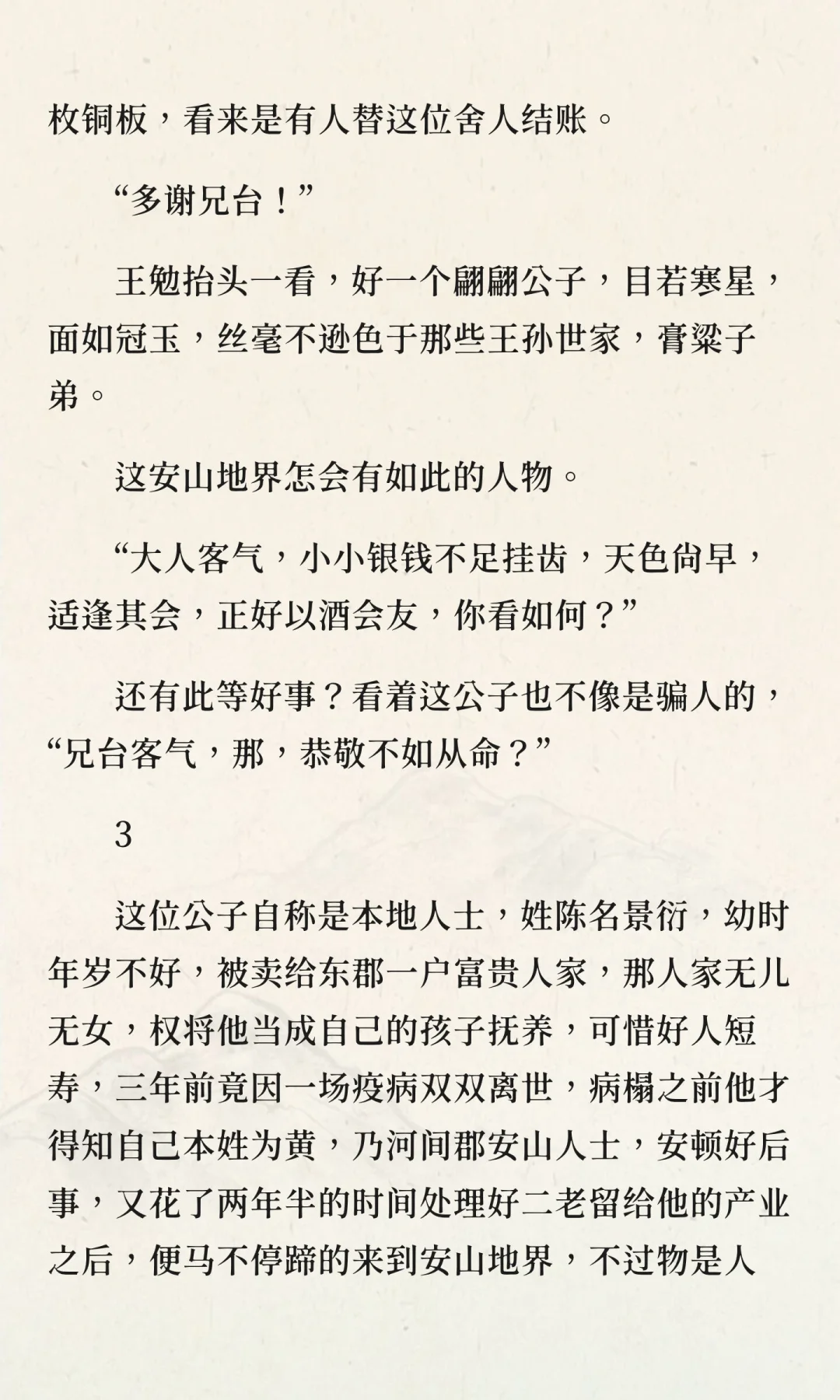 枚铜板，看来是有人替这位舍人结账。

“多谢兄台！”

王勉抬头一看，好一个翩翩公子，目若寒星，面如冠玉，丝毫不逊色于那些王孙世家，膏粱子弟。

这安山地界怎会有如此的人物。

“大人客气，小小银钱不足挂齿，天色尚早，适逢其会，正好以酒会友，你看如何？”

还有此等好事？看着这公子也不像是骗人的，“兄台客气，那，恭敬不如从命？”

3

这位公子自称是本地人士，姓陈名景衍，幼时年岁不好，被卖给东郡一户富贵人家，那人家无儿无女，权将他当成自己的孩子抚养，可惜好人短寿，三年前竟因一场疫病双双离世，病榻之前他才得知自己本姓为黄，乃河间郡安山人士，安顿好后事，又花了两年半的时间处理好二老留给他的产业之后，便马不停蹄的来到安山地界，不过物是人